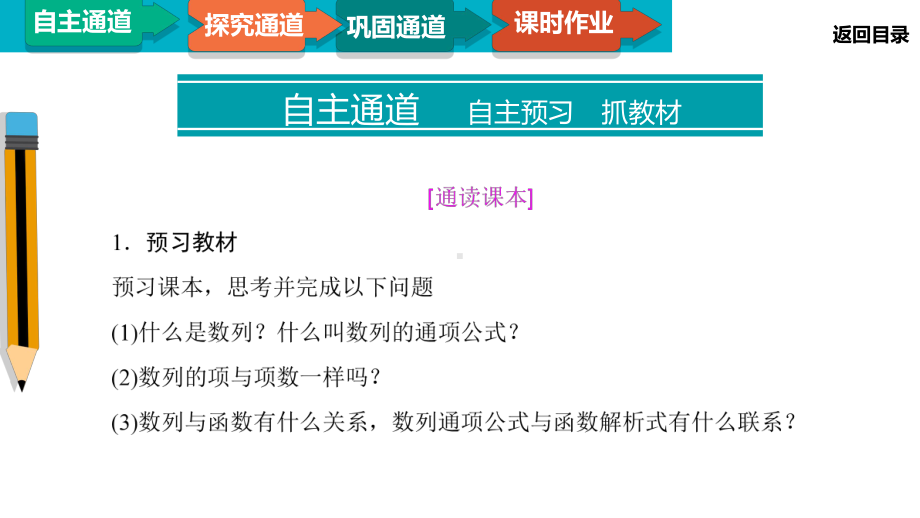 自主通道 探究通道 巩固通道 课时作业

返回目录

自主通道 自主预习 抓教材

[通读课本]

1．预习教材

预习课本，思考并完成以下问题

(1)什么是数列？什么叫数列的通项公式？

(2)数列的项与项数一样吗？

(3)数列与函数有什么关系，数列通项公式与函数解析式有什么联系？